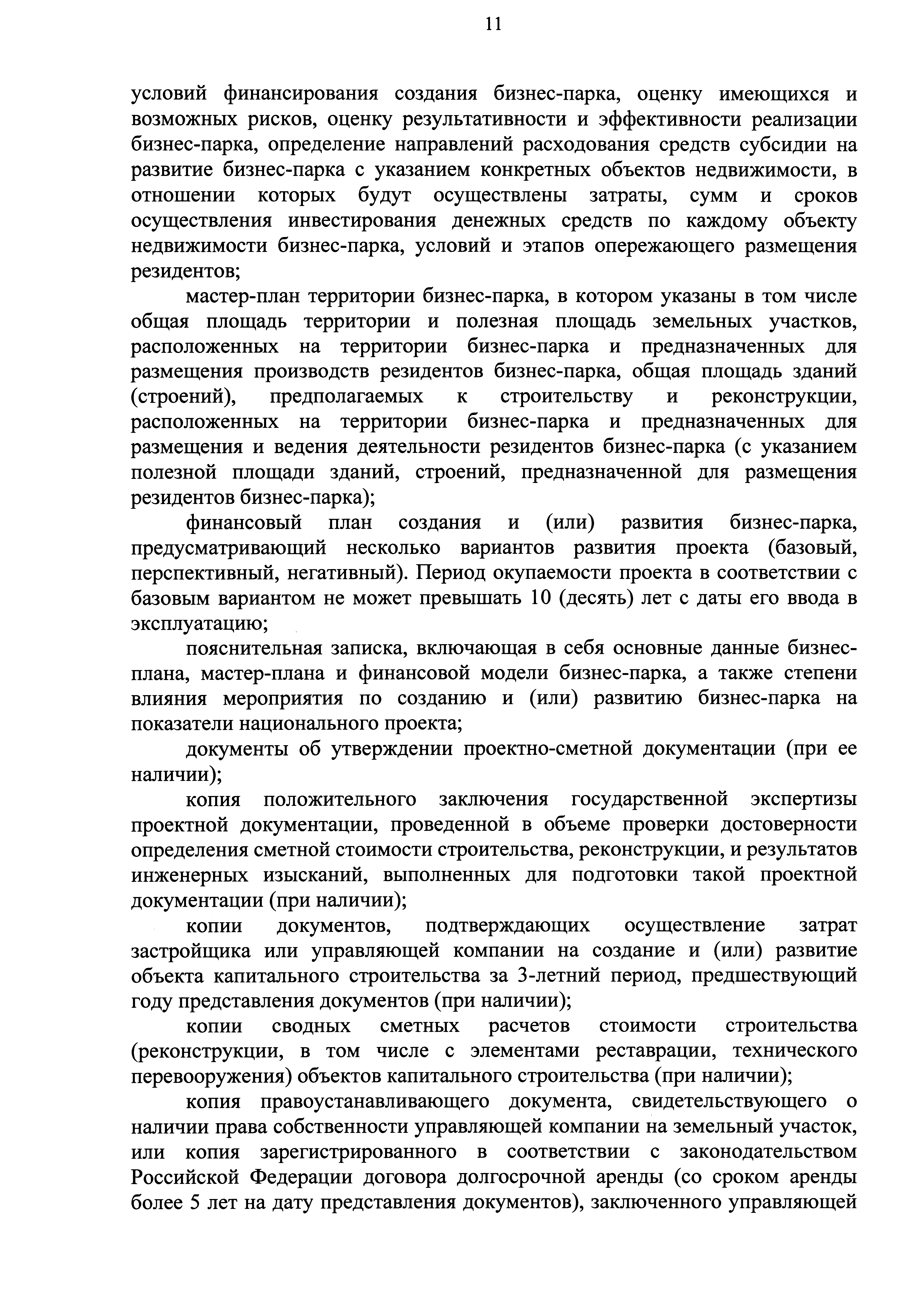 11

условий финансирования создания бизнес-парка, оценку имеющихся и возможных рисков, оценку результативности и эффективности реализации бизнес-парка, определение направлений расходования средств субсидии на развитие бизнес-парка с указанием конкретных объектов недвижимости, в отношении которых будут осуществлены затраты, сумм и сроков осуществления инвестирования денежных средств по каждому объекту недвижимости бизнес-парка, условий и этапов опережающего размещения резидентов;

мастер-план территории бизнес-парка, в котором указаны в том числе общая площадь территории и полезная площадь земельных участков, расположенных на территории бизнес-парка и предназначенных для размещения производств резидентов бизнес-парка, общая площадь зданий (строений), предполагаемых к строительству и реконструкции, расположенных на территории бизнес-парка и предназначенных для размещения и ведения деятельности резидентов бизнес-парка (с указанием полезной площади зданий, строений, предназначенной для размещения резидентов бизнес-парка);

финансовый план создания и (или) развития бизнес-парка, предусматривающий несколько вариантов развития проекта (базовый, перспективный, негативный). Период окупаемости проекта в соответствии с базовым вариантом не может превышать 10 (десять) лет с даты его ввода в эксплуатацию;

пояснительная записка, включающая в себя основные данные бизнес-плана, мастер-плана и финансовой модели бизнес-парка, а также степени влияния мероприятия по созданию и (или) развитию бизнес-парка на показатели национального проекта;

документы об утверждении проектно-сметной документации (при ее наличии);

копия положительного заключения государственной экспертизы проектной документации, проведенной в объеме проверки достоверности определения сметной стоимости строительства, реконструкции, и результатов инженерных изысканий, выполненных для подготовки такой проектной документации (при наличии);

копии документов, подтверждающих осуществление затрат застройщика или управляющей компании на создание и (или) развитие объекта капитального строительства за 3-летний период, предшествующий году представления документов (при наличии);

копии сводных сметных расчетов стоимости строительства (реконструкции, в том числе с элементами реставрации, технического перевооружения) объектов капитального строительства (при наличии);

копия правоустанавливающего документа, свидетельствующего о наличии права собственности управляющей компании на земельный участок, или копия зарегистрированного в соответствии с законодательством Российской Федерации договора долгосрочной аренды (со сроком аренды более 5 лет на дату представления документов), заключенного управляющей